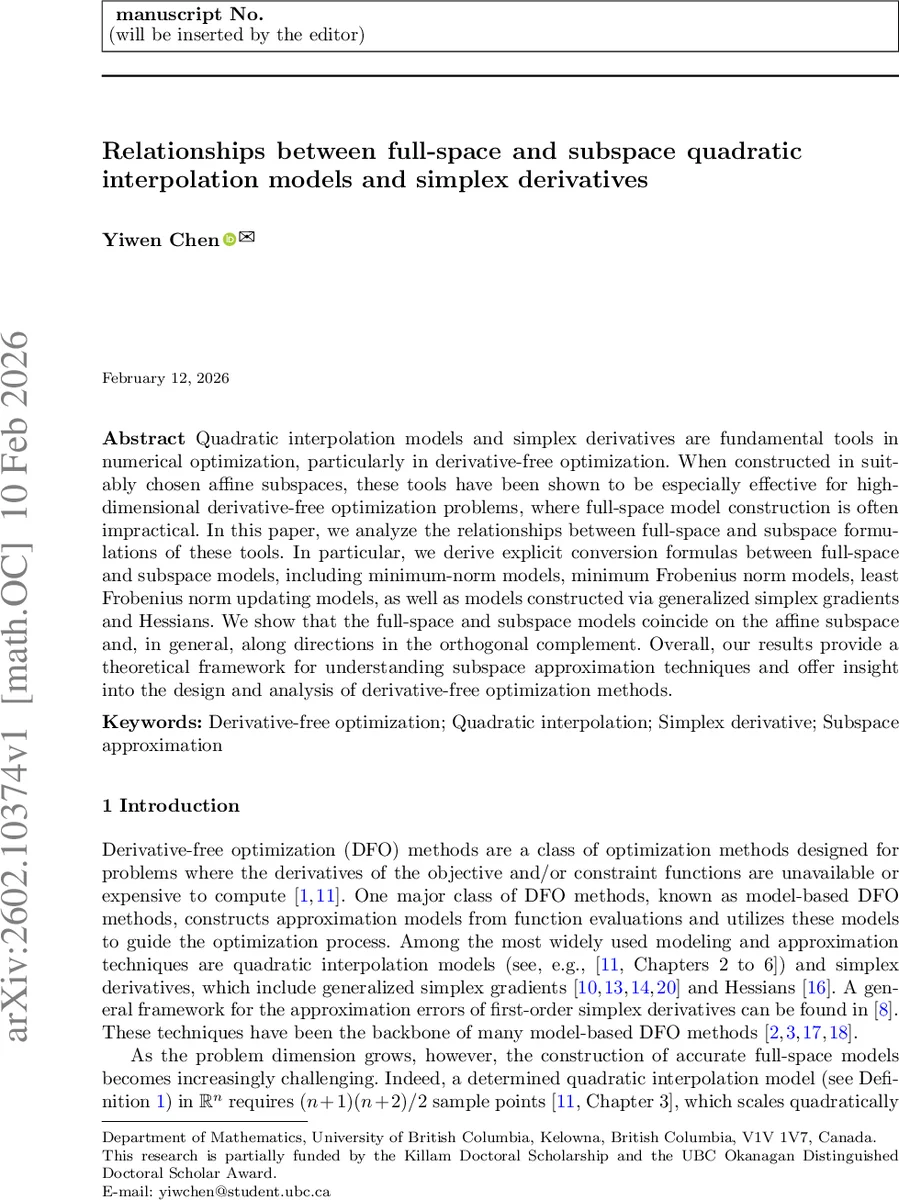 manuscript No.
(will be inserted by the editor)

Relationships between full-space and subspace quadratic interpolation models and simplex derivatives

Yiwen Chen

arXiv:2602.10374v1 [math.OC] 10 Feb 2026

February 12, 2026

Abstract Quadratic interpolation models and simplex derivatives are fundamental tools in numerical optimization, particularly in derivative-free optimization. When constructed in suitably chosen affine subspaces, these tools have been shown to be especially effective for high-dimensional derivative-free optimization problems, where full-space model construction is often impractical. In this paper, we analyze the relationships between full-space and subspace formulations of these tools. In particular, we derive explicit conversion formulas between full-space and subspace models, including minimum-norm models, minimum Frobenius norm models, least Frobenius norm updating models, as well as models constructed via generalized simplex gradients and Hessians. We show that the full-space and subspace models coincide on the affine subspace and, in general, along directions in the orthogonal complement. Overall, our results provide a theoretical framework for understanding subspace approximation techniques and offer insight into the design and analysis of derivative-free optimization methods.

Keywords: Derivative-free optimization; Quadratic interpolation; Simplex derivative; Subspace approximation

1 Introduction

Derivative-free optimization (DFO) methods are a class of optimization methods designed for problems where the derivatives of the objective and/or constraint functions are unavailable or expensive to compute [1,11]. One major class of DFO methods, known as model-based DFO methods, constructs approximation models from function evaluations and utilizes these models to guide the optimization process. Among the most widely used modeling and approximation techniques are quadratic interpolation models (see, e.g., [11, Chapters 2 to 6]) and simplex derivatives, which include generalized simplex gradients [10,13,14,20] and Hessians [16]. A general framework for the approximation errors of first-order simplex derivatives can be found in [8]. These techniques have been the backbone of many model-based DFO methods [2,3,17,18].

As the problem dimension grows, however, the construction of accurate full-space models becomes increasingly challenging. Indeed, a determined quadratic interpolation model (see Definition 1) in $\mathbb{R}^n$ requires $(n+1)(n+2)/2$ sample points [11, Chapter 3], which scales quadratically

Department of Mathematics, University of British Columbia, Kelowna, British Columbia, V1V 1V7, Canada.
This research is partially funded by the Killam Doctoral Scholarship and the UBC Okanagan Distinguished Doctoral Scholar Award.
E-mail: yiwchen@student.ubc.ca